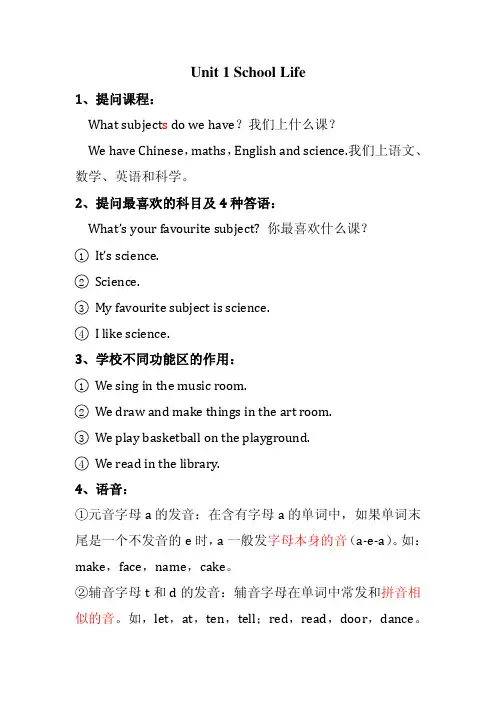 Unit 1 School Life

1、提问课程：

What subjects do we have？我们上什么课？

We have Chinese，maths，English and science.我们上语文、数学、英语和科学。

2、提问最喜欢的科目及 4 种答语：

What's your favourite subject? 你最喜欢什么课？

① It's science.

② Science.

③ My favourite subject is science.

④ I like science.

3、学校不同功能区的作用：

① We sing in the music room.

② We draw and make things in the art room.

③ We play basketball on the playground.

④ We read in the library.

4、语音：

①元音字母 a 的发音：在含有字母 a 的单词中，如果单词末尾是一个不发音的 e 时，a 一般发字母本身的音（a-e-a）。如：make，face，name，cake。

②辅音字母 t 和 d 的发音：辅音字母在单词中常发和拼音相似的音。如，let，at，ten，tell；red，read，door，dance。